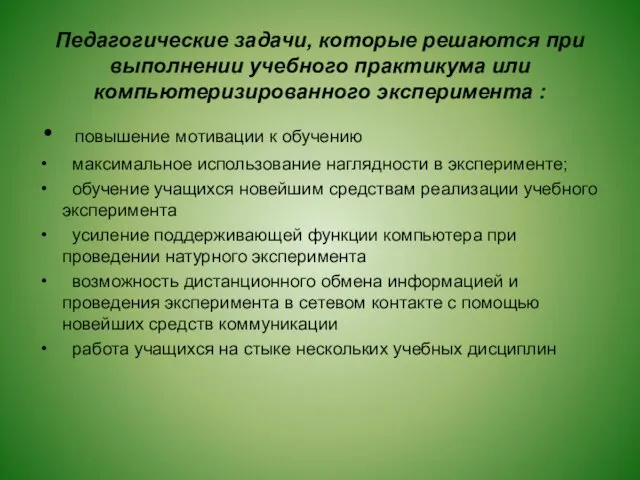 Педагогические задачи, которые решаются при выполнении учебного практикума или компьютеризированного эксперимента :

• повышение мотивации к обучению
• максимальное использование наглядности в эксперименте;
• обучение учащихся новейшим средствам реализации учебного эксперимента
• усиление поддерживающей функции компьютера при проведении натурного эксперимента
• возможность дистанционного обмена информацией и проведения эксперимента в сетевом контакте с помощью новейших средств коммуникации
• работа учащихся на стыке нескольких учебных дисциплин